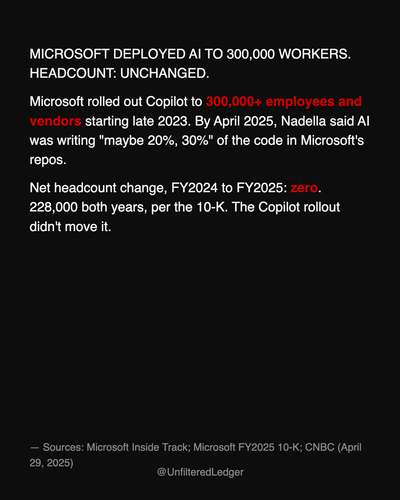 MICROSOFT DEPLOYED AI TO 300,000 WORKERS. HEADCOUNT: UNCHANGED.

Microsoft rolled out Copilot to 300,000+ employees and vendors starting late 2023. By April 2025, Nadella said AI was writing "maybe 20%, 30%" of the code in Microsoft's repos.

Net headcount change, FY2024 to FY2025: zero. 228,000 both years, per the 10-K. The Copilot rollout didn't move it.

— Sources: Microsoft Inside Track; Microsoft FY2025 10-K; CNBC (April 29, 2025)

@UnfilteredLedger